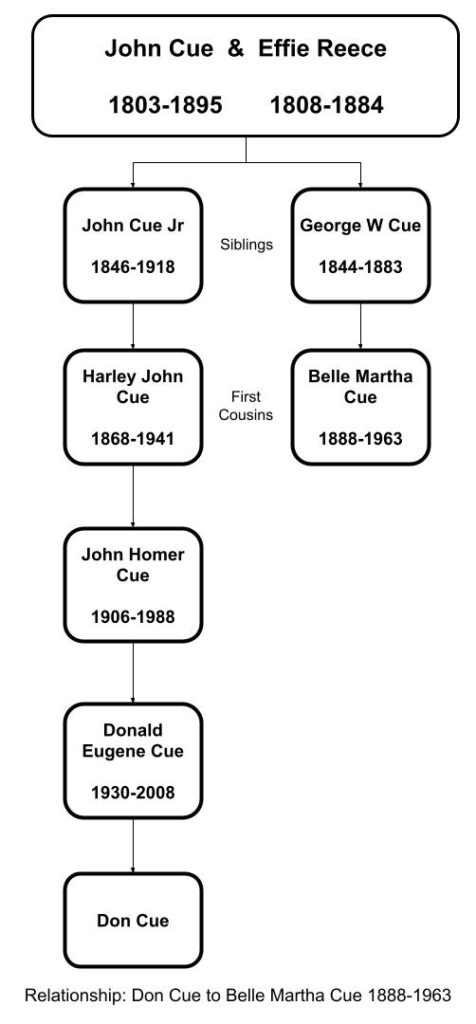 John Cue & Effie Reece

1803-1895 1808-1884

John Cue Jr

1846-1918

Siblings

George W Cue

1844-1883

Harley John Cue

1868-1941

First Cousins

Belle Martha Cue

1888-1963

John Homer Cue

1906-1988

Donald Eugene Cue

1930-2008

Don Cue

Relationship: Don Cue to Belle Martha Cue 1888-1963